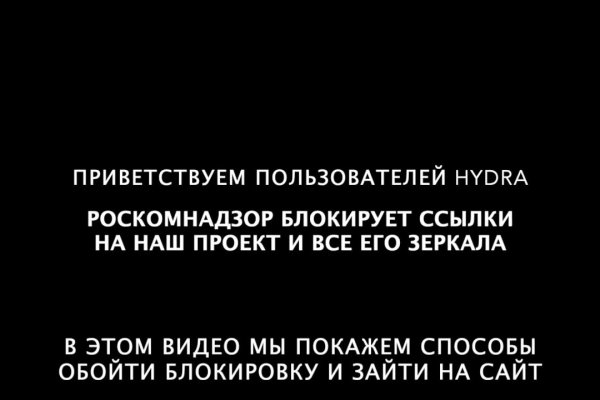 ПРИВЕТСТВУЕМ ПОЛЬЗОВАТЕЛЕЙ HYDRA

РОСКОМНАДЗОР БЛОКИРУЕТ ССЫЛКИ НА НАШ ПРОЕКТ И ВСЕ ЕГО ЗЕРКАЛА

В ЭТОМ ВИДЕО МЫ ПОКАЖЕМ СПОСОБЫ ОБОЙТИ БЛОКИРОВКУ И ЗАЙТИ НА САЙТ